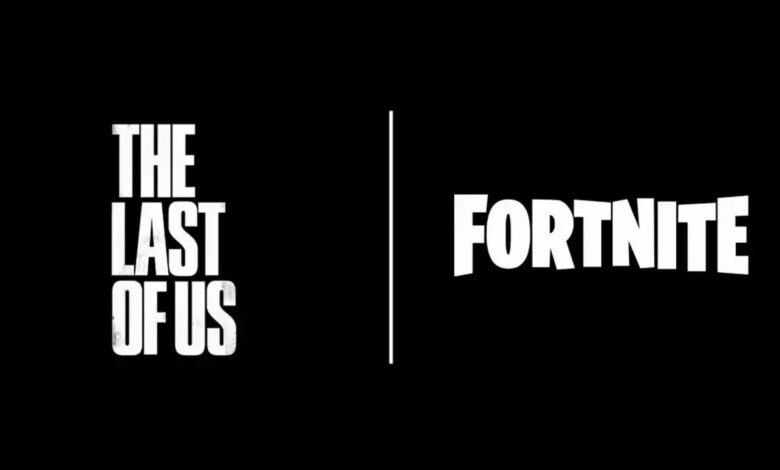 THE
LAST
OF US

FORTNITE